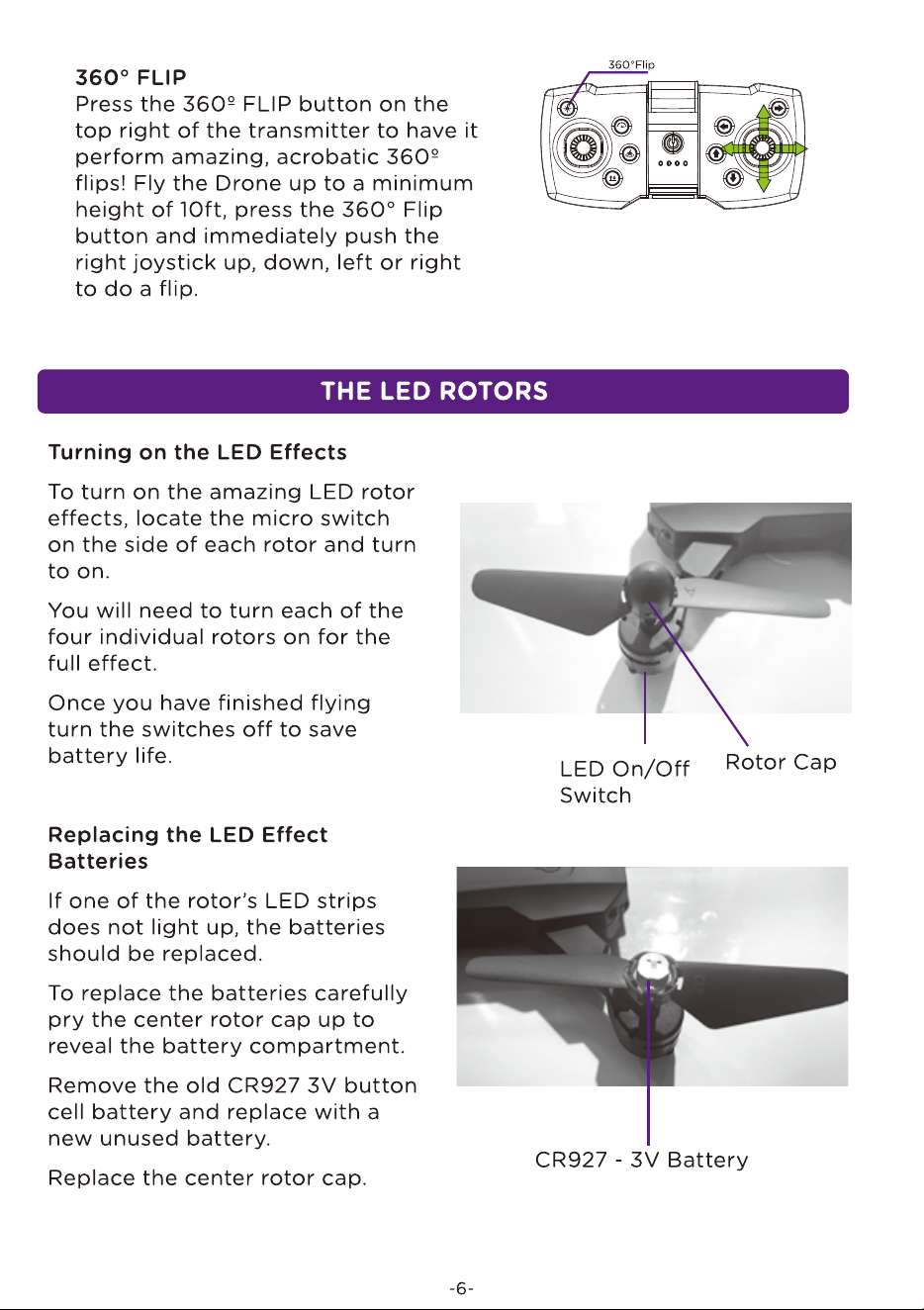 360° FLIP
Press the 360º FLIP button on the top right of the transmitter to have it perform amazing, acrobatic 360º flips! Fly the Drone up to a minimum height of 10ft, press the 360° Flip button and immediately push the right joystick up, down, left or right to do a flip.

360°Flip

THE LED ROTORS

Turning on the LED Effects

To turn on the amazing LED rotor effects, locate the micro switch on the side of each rotor and turn to on.

You will need to turn each of the four individual rotors on for the full effect.

Once you have finished flying turn the switches off to save battery life.

LED On/Off Switch

Rotor Cap

Replacing the LED Effect Batteries

If one of the rotor's LED strips does not light up, the batteries should be replaced.

To replace the batteries carefully pry the center rotor cap up to reveal the battery compartment.

Remove the old CR927 3V button cell battery and replace with a new unused battery.

Replace the center rotor cap.

CR927 - 3V Battery

-6-